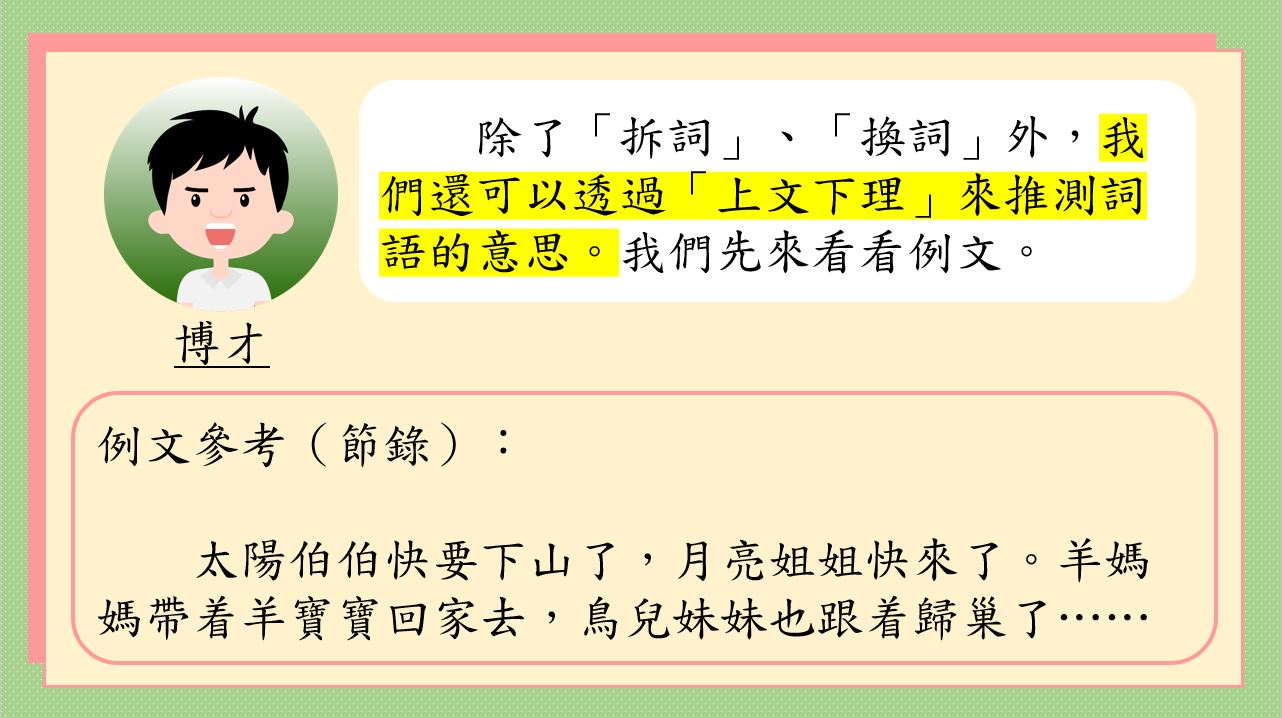 除了「拆詞」、「換詞」外，我們還可以透過「上文下理」來推測詞語的意思。我們先來看看例文。

博才

例文參考（節錄）：

太陽伯伯快要下山了，月亮姐姐快來了。羊媽媽帶着羊寶寶回家去，鳥兒妹妹也跟着歸巢了……